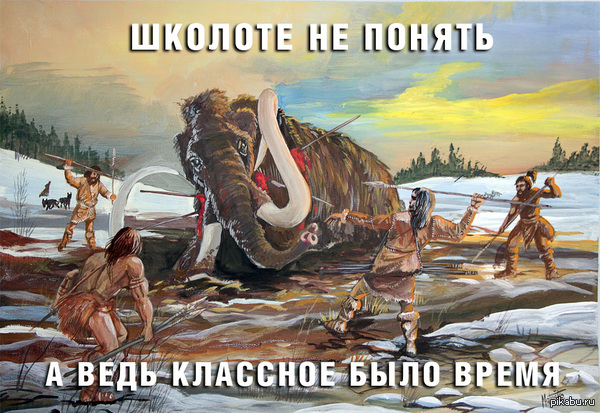 ШКОЛОТЕ НЕ ПОНЯТЬ

А ВЕДЬ КЛАССНОЕ БЫЛО ВРЕМЯ

pikabu.ru